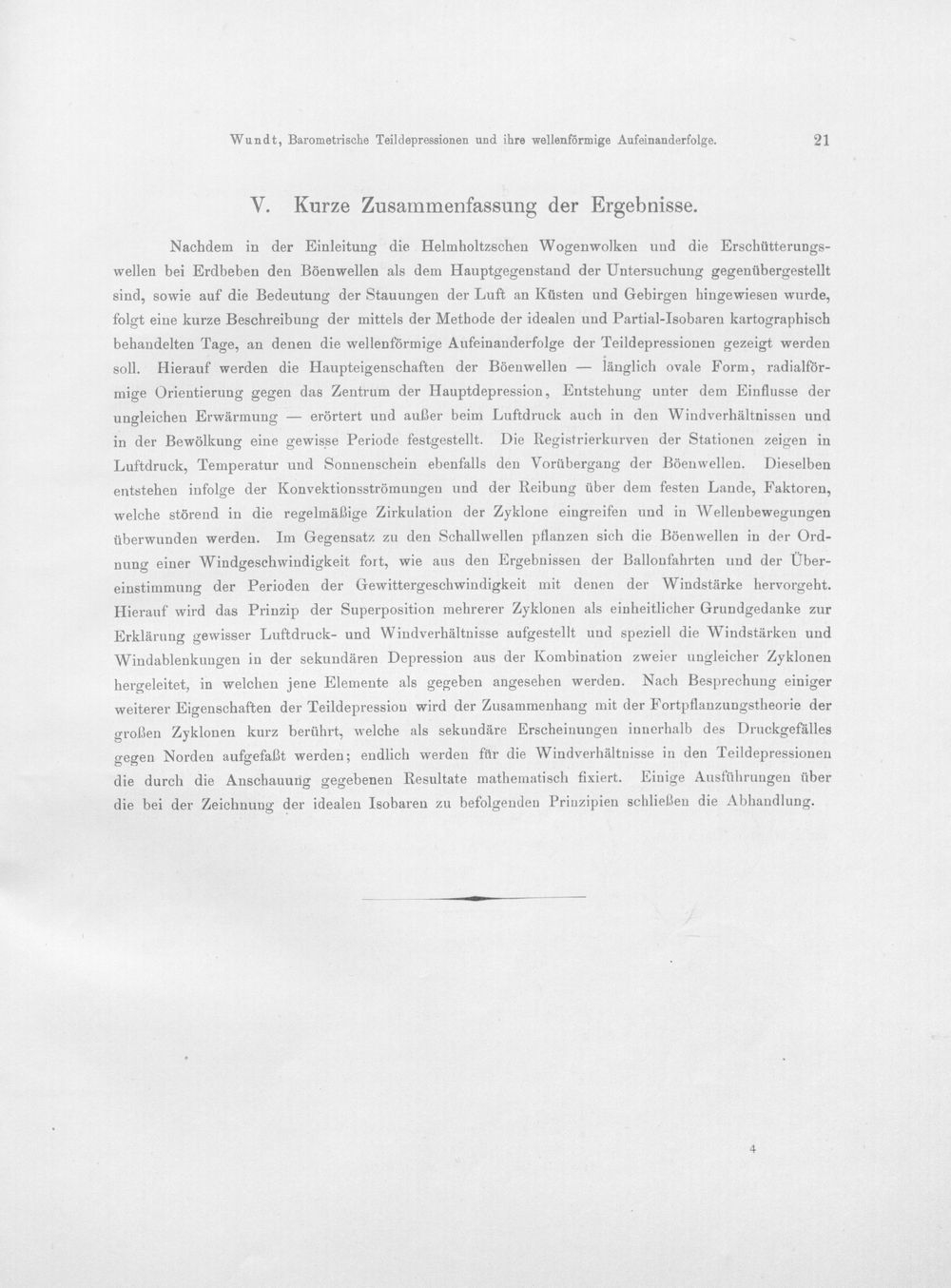 Wundt, Barometrische Teildepressionen und ihre wellenförmige Aufeinanderfolge. 21

V. Kurze Zusammenfassung der Ergebnisse.

Nachdem in der Einleitung die Helmholtzschen Wogenwolken und die Erschütterungswellen bei Erdbeben den Böenwellen als dem Hauptgegenstand der Untersuchung gegenübergestellt sind, sowie auf die Bedeutung der Stauungen der Luft an Küsten und Gebirgen hingewiesen wurde, folgt eine kurze Beschreibung der mittels der Methode der idealen und Partial-Isobaren kartographisch behandelten Tage, an denen die wellenförmige Aufeinanderfolge der Teildepressionen gezeigt werden soll. Hierauf werden die Haupteigenschaften der Böenwellen — länglich ovale Form, radialförmige Orientierung gegen das Zentrum der Hauptdepression, Entstehung unter dem Einflusse der ungleichen Erwärmung — erörtert und außer beim Luftdruck auch in den Windverhältnissen und in der Bewölkung eine gewisse Periode festgestellt. Die Registrierkurven der Stationen zeigen in Luftdruck, Temperatur und Sonnenschein ebenfalls den Vorübergang der Böenwellen. Dieselben entstehen infolge der Konvektionsströmungen und der Reibung über dem festen Lande, Faktoren, welche störend in die regelmäßige Zirkulation der Zyklone eingreifen und in Wellenbewegungen überwunden werden. Im Gegensatz zu den Schallwellen pflanzen sich die Böenwellen in der Ordnung einer Windgeschwindigkeit fort, wie aus den Ergebnissen der Ballonfahrten und der Übereinstimmung der Perioden der Gewittergeschwindigkeit mit denen der Windstärke hervorgeht. Hierauf wird das Prinzip der Superposition mehrerer Zyklonen als einheitlicher Grundgedanke zur Erklärung gewisser Luftdruck- und Windverhältnisse aufgestellt und speziell die Windstärken und Windablenkungen in der sekundären Depression aus der Kombination zweier ungleicher Zyklonen hergeleitet, in welchen jene Elemente als gegeben angesehen werden. Nach Besprechung einiger weiterer Eigenschaften der Teildepression wird der Zusammenhang mit der Fortpflanzungstheorie der großen Zyklonen kurz berührt, welche als sekundäre Erscheinungen innerhalb des Druckgefälles gegen Norden aufgefaßt werden; endlich werden für die Windverhältnisse in den Teildepressionen die durch die Anschauung gegebenen Resultate mathematisch fixiert. Einige Ausführungen über die bei der Zeichnung der idealen Isobaren zu befolgenden Prinzipien schließen die Abhandlung.

4